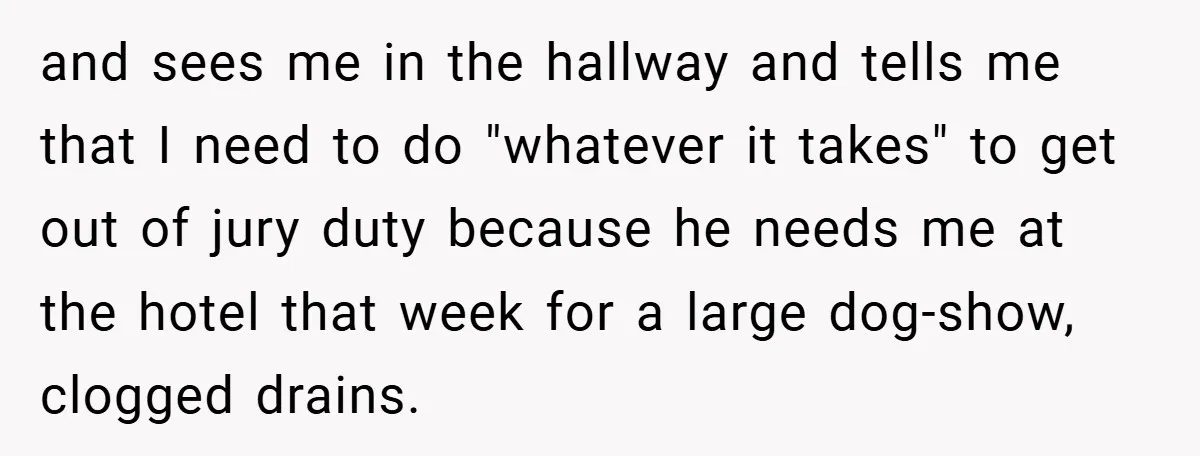 and sees me in the hallway and tells me that I need to do "whatever it takes" to get out of jury duty because he needs me at the hotel that week for a large dog-show, clogged drains.